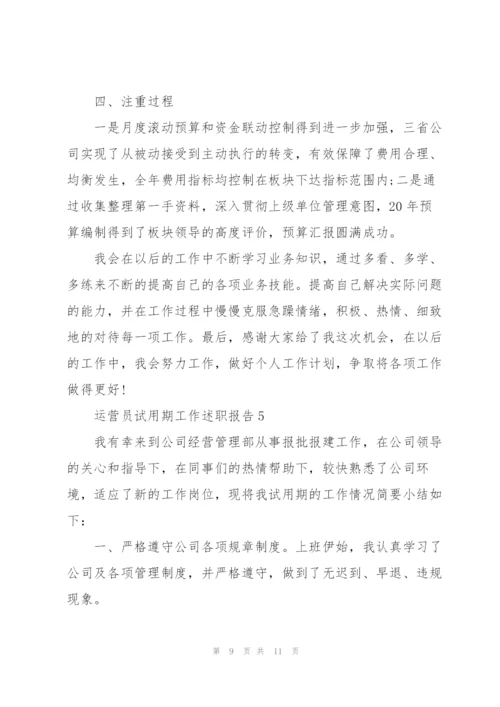 四、注重过程

一是月度滚动预算和资金联动控制得到进一步加强，三省公司实现了从被动接受到主动执行的转变，有效保障了费用合理、均衡发生，全年费用指标均控制在板块下达指标范围内;二是通过收集整理第一手资料，深入贯彻上级单位管理意图，20年预算编制得到了板块领导的高度评价，预算汇报圆满成功。

我会在以后的工作中不断学习业务知识，通过多看、多学、多练来不断的提高自己的各项业务技能。提高自己解决实际问题的能力，并在工作过程中慢慢克服急躁情绪，积极、热情、细致地的对待每一项工作。最后，感谢大家给了我这次机会，在以后的工作中，我会努力工作，做好个人工作计划，争取将各项工作做得更好!

运营员试用期工作述职报告5

我有幸来到公司经营管理部从事报批报建工作，在公司领导的关心和指导下，在同事们的热情帮助下，较快熟悉了公司环境，适应了新的工作岗位，现将我试用期的工作情况简要小结如下:

一、严格遵守公司各项规章制度。上班伊始，我认真学习了公司及各项管理制度，并严格遵守，做到了无迟到、早退、违规现象。

第 9 页 共 11 页